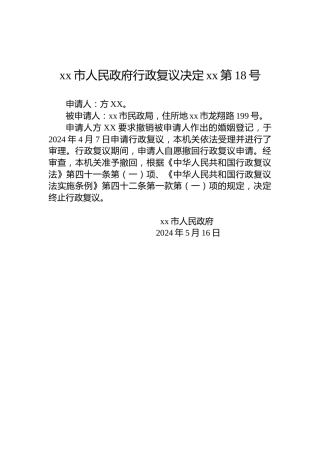 xx 市人民政府行政复议决定 xx 第 18 号

申请人：方 XX。

被申请人：xx 市民政局，住所地 xx 市龙翔路 199 号。

申请人方 XX 要求撤销被申请人作出的婚姻登记，于 2024 年 4 月 7 日申请行政复议，本机关依法受理并进行了审理。行政复议期间，申请人自愿撤回行政复议申请。经审查，本机关准予撤回，根据《中华人民共和国行政复议法》第四十一条第（一）项、《中华人民共和国行政复议法实施条例》第四十二条第一款第（一）项的规定，决定终止行政复议。

xx 市人民政府
2024 年 5 月 16 日